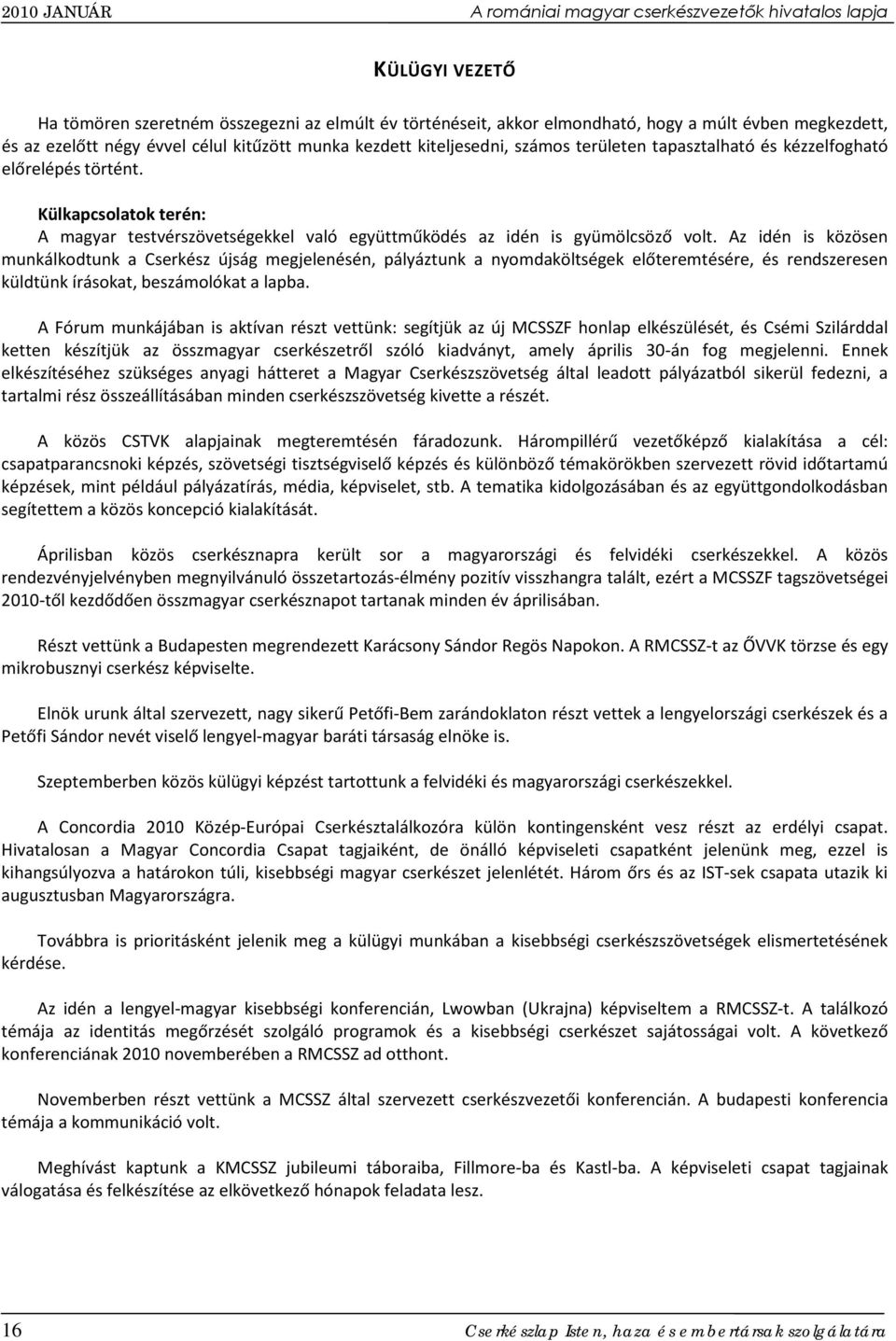 2010 JANUÁR

A romániai magyar cserkészvezetők hivatalos lapja

KÜLÜGYI VEZETŐ

Ha tömören szeretném összegezni az elmúlt év történéseit, akkor elmondható, hogy a múlt évben megkezdett, és az ezelőtt négy évvel célul kitűzött munka kezdett kiteljesedni, számos területen tapasztalható és kézzelfogható előrelépés történt.

Külkapcsolatok terén:
A magyar testvérszövetségekkel való együttműködés az idén is gyümölcsöző volt. Az idén is közösen munkálkodtunk a Cserkész újság megjelenésén, pályáztunk a nyomdaköltségek előteremtésére, és rendszeresen küldtünk írásokat, beszámolókat a lapba.

A Fórum munkájában is aktívan részt vettünk: segítjük az új MCSSZF honlap elkészülését, és Csémi Szilárddal ketten készítjük az összmagyar cserkészetről szóló kiadványt, amely április 30-án fog megjelenni. Ennek elkészítéséhez szükséges anyagi hátteret a Magyar Cserkészszövetség által leadott pályázatból sikerül fedezni, a tartalmi rész összeállításában minden cserkészszövetség kivette a részét.

A közös CSTVK alapjainak megteremtésén fáradozunk. Hárompillérű vezetőképző kialakítása a cél: csapatparancsnoki képzés, szövetségi tisztségviselő képzés és különböző témakörökben szervezett rövid időtartamú képzések, mint például pályázatírás, média, képviselet, stb. A tematika kidolgozásában és az együttgondolkodásban segítettem a közös koncepció kialakítását.

Áprilisban közös cserkésznapra került sor a magyarországi és felvidéki cserkészekkel. A közös rendezvényjelvényben megnyilvánuló összetartozás-élmény pozitív visszhangra talált, ezért a MCSSZF tagszövetségei 2010-től kezdődően összmagyar cserkésznapot tartanak minden év áprilisában.

Részt vettünk a Budapesten megrendezett Karácsony Sándor Regös Napokon. A RMCSSZ-t az ŐVVK törzse és egy mikrobusznyi cserkész képviselte.

Elnök urunk által szervezett, nagy sikerű Petőfi-Bem zarándoklaton részt vettek a lengyelországi cserkészek és a Petőfi Sándor nevét viselő lengyel-magyar baráti társaság elnöke is.

Szeptemberben közös külügyi képzést tartottunk a felvidéki és magyarországi cserkészekkel.

A Concordia 2010 Közép-Európai Cserkésztalálkozóra külön kontingensként vesz részt az erdélyi csapat. Hivatalosan a Magyar Concordia Csapat tagjaiként, de önálló képviseleti csapatként jelenünk meg, ezzel is kihangsúlyozva a határokon túli, kisebbségi magyar cserkészet jelenlétét. Három őrs és az IST-sek csapata utazik ki augusztusban Magyarországra.

Továbbra is prioritásként jelenik meg a külügyi munkában a kisebbségi cserkészszövetségek elismertetésének kérdése.

Az idén a lengyel-magyar kisebbségi konferencián, Lwowban (Ukrajna) képviseltem a RMCSSZ-t. A találkozó témája az identitás megőrzését szolgáló programok és a kisebbségi cserkészet sajátosságai volt. A következő konferenciának 2010 novemberében a RMCSSZ ad otthont.

Novemberben részt vettünk a MCSSZ által szervezett cserkészvezetői konferencián. A budapesti konferencia témája a kommunikáció volt.

Meghívást kaptunk a KMCSSZ jubileumi táboraiba, Fillmore-ba és Kastl-ba. A képviseleti csapat tagjainak válogatása és felkészítése az elkövetkező hónapok feladata lesz.

16

Cserkészlap Isten, haza és embertársak szolgálatára